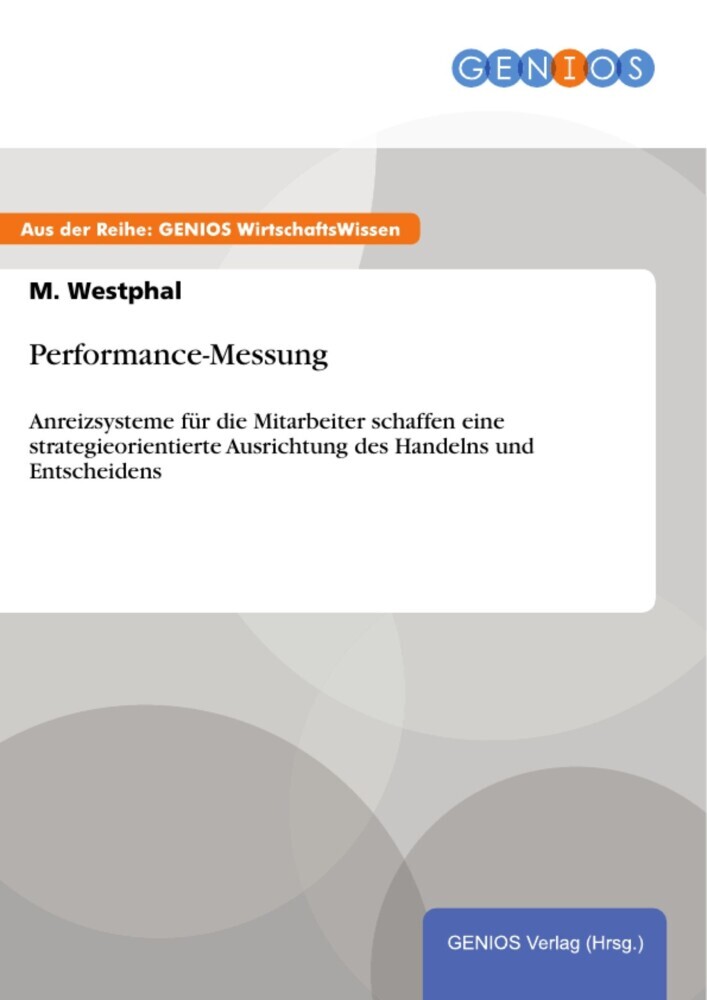 GENIOS

Aus der Reihe: GENIOS WirtschaftsWissen

M. Westphal

Performance-Messung

Anreizsysteme für die Mitarbeiter schaffen eine strategieorientierte Ausrichtung des Handelns und Entscheidens

GENIOS Verlag (Hrsg.)